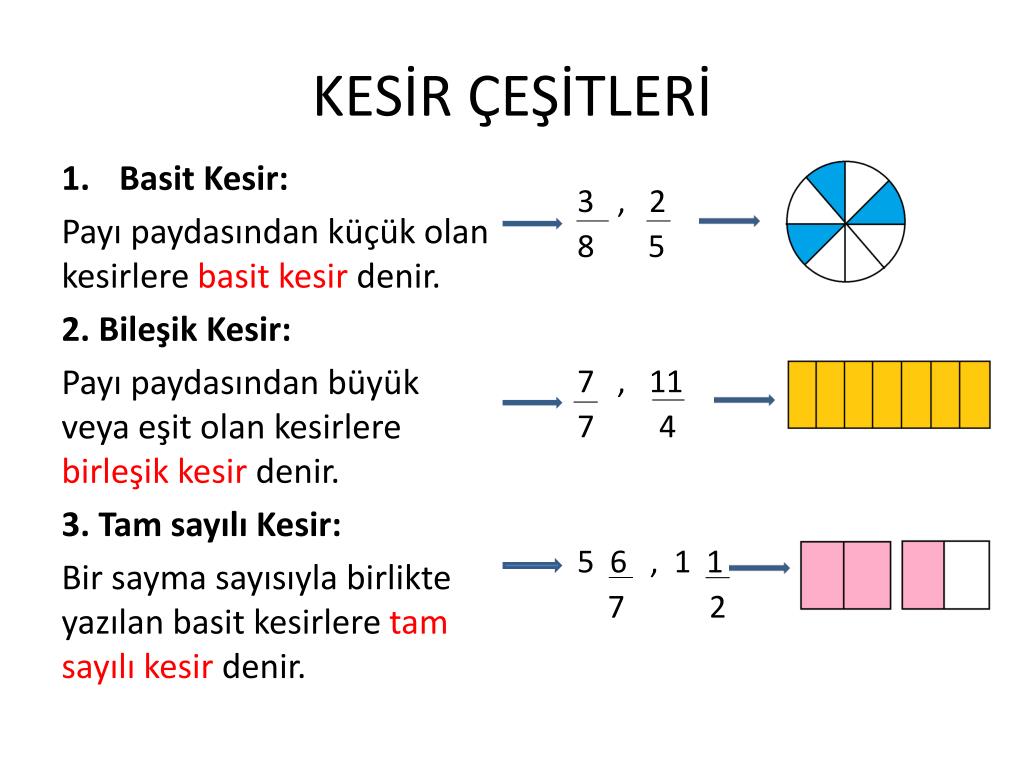 KESİR ÇEŞİTLERİ

1. Basit Kesir:

Payı paydasından küçük olan kesirlere basit kesir denir.

$\frac{3}{8}$ , $\frac{2}{5}$

2. Bileşik Kesir:

Payı paydasından büyük veya eşit olan kesirlere birleşik kesir denir.

$\frac{7}{7}$ , $\frac{11}{4}$

3. Tam sayılı Kesir:

Bir sayma sayısıyla birlikte yazılan basit kesirlere tam sayılı kesir denir.

$5\frac{6}{7}$ , $1\frac{1}{2}$